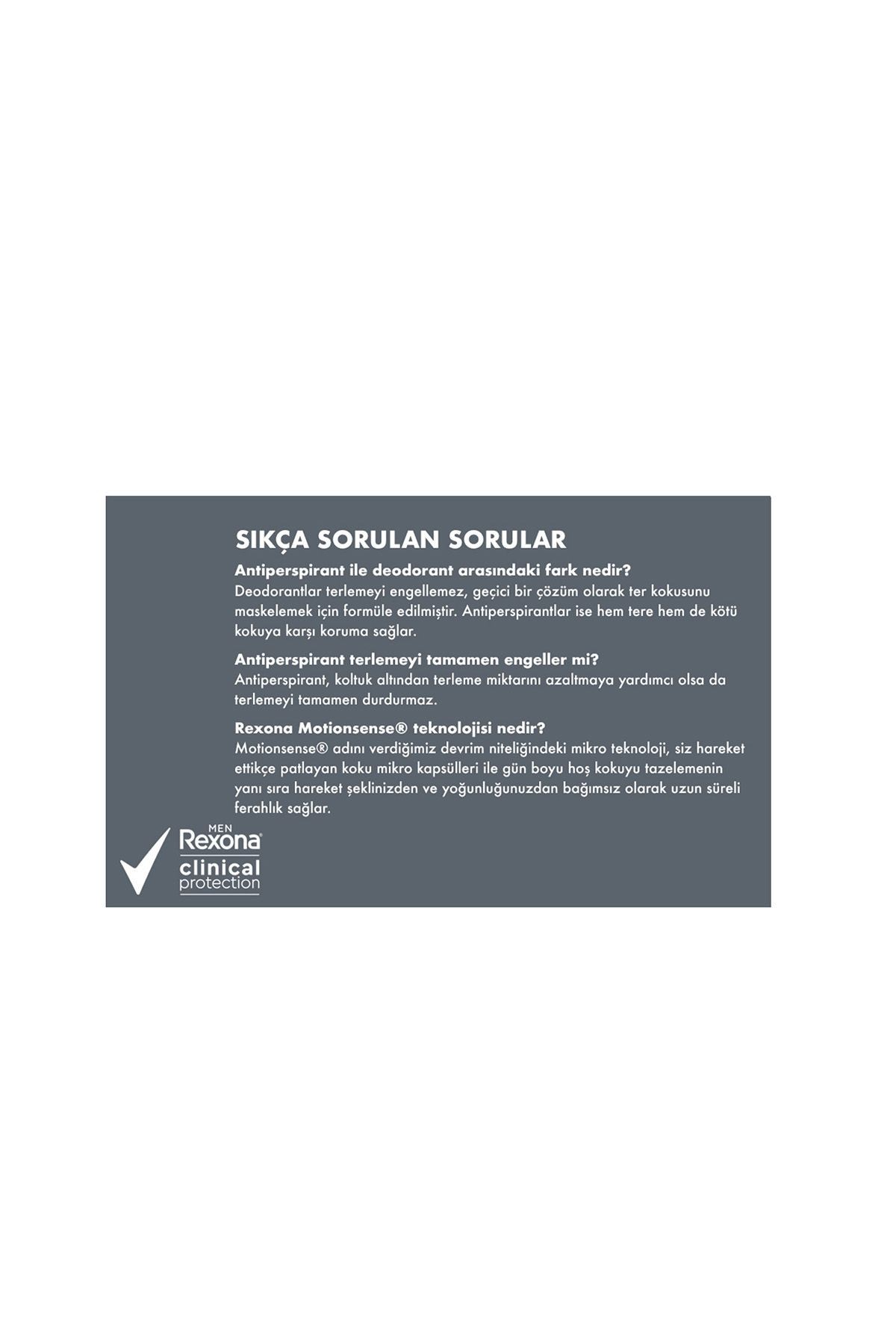 SIKÇA SORULAN SORULAR

Antiperspirant ile deodorant arasındaki fark nedir?
Deodorantlar terlemeyi engellemez, geçici bir çözüm olarak ter kokusunu maskelemek için formüle edilmiştir. Antiperspirantlar ise hem tere hem de kötü kokuya karşı koruma sağlar.

Antiperspirant terlemeyi tamamen engeller mi?
Antiperspirant, koltuk altından terleme miktarını azaltmaya yardımcı olsa da terlemeyi tamamen durdurmaz.

Rexona Motionsense® teknolojisi nedir?
Motionsense® adını verdiğimiz devrim niteliğindeki mikro teknoloji, siz hareket ettikçe patlayan koku mikro kapsülleri ile gün boyu hoş kokuyu tazelemenin yanı sıra hareket şeklinizden ve yoğunluğunuzdan bağımsız olarak uzun süreli ferahlık sağlar.

MEN
Rexona
clinical
protection